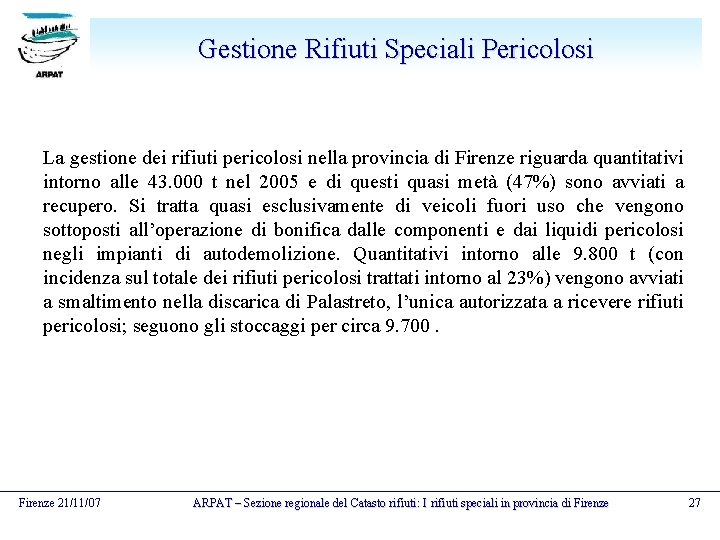 ARPAT

Gestione Rifiuti Speciali Pericolosi

La gestione dei rifiuti pericolosi nella provincia di Firenze riguarda quantitativi intorno alle 43.000 t nel 2005 e di questi quasi metà (47%) sono avviati a recupero. Si tratta quasi esclusivamente di veicoli fuori uso che vengono sottoposti all'operazione di bonifica dalle componenti e dai liquidi pericolosi negli impianti di autodemolizione. Quantitativi intorno alle 9.800 t (con incidenza sul totale dei rifiuti pericolosi trattati intorno al 23%) vengono avviati a smaltimento nella discarica di Palastreto, l'unica autorizzata a ricevere rifiuti pericolosi; seguono gli stoccaggi per circa 9.700 .

Firenze 21/11/07

ARPAT – Sezione regionale del Catasto rifiuti: I rifiuti speciali in provincia di Firenze

27